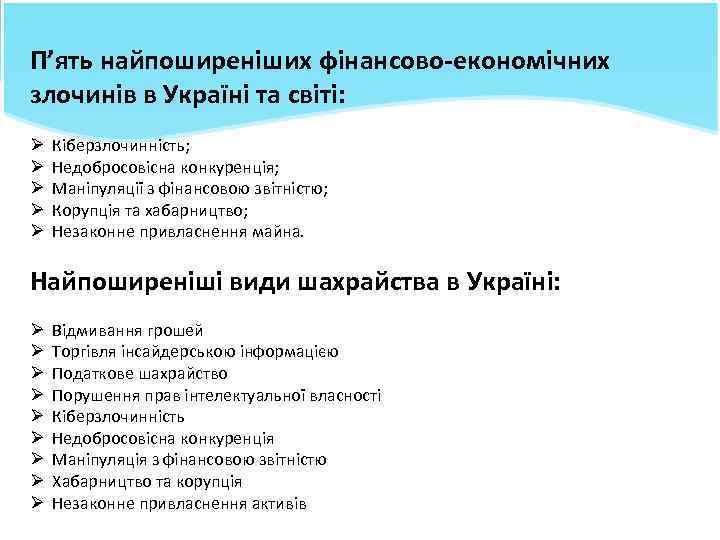 П’ять найпоширеніших фінансово-економічних злочинів в Україні та світі:

➢ Кіберзлочинність;
➢ Недобросовісна конкуренція;
➢ Маніпуляції з фінансовою звітністю;
➢ Корупція та хабарництво;
➢ Незаконне привласнення майна.

Найпоширеніші види шахрайства в Україні:

➢ Відмивання грошей
➢ Торгівля інсайдерською інформацією
➢ Податкове шахрайство
➢ Порушення прав інтелектуальної власності
➢ Кіберзлочинність
➢ Недобросовісна конкуренція
➢ Маніпуляція з фінансовою звітністю
➢ Хабарництво та корупція
➢ Незаконне привласнення активів